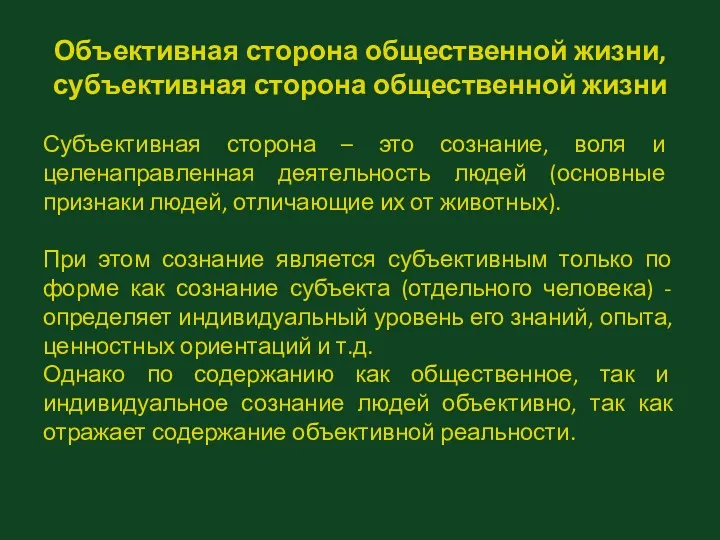 Объективная сторона общественной жизни, субъективная сторона общественной жизни

Субъективная сторона – это сознание, воля и целенаправленная деятельность людей (основные признаки людей, отличающие их от животных).

При этом сознание является субъективным только по форме как сознание субъекта (отдельного человека) - определяет индивидуальный уровень его знаний, опыта, ценностных ориентаций и т.д.
Однако по содержанию как общественное, так и индивидуальное сознание людей объективно, так как отражает содержание объективной реальности.